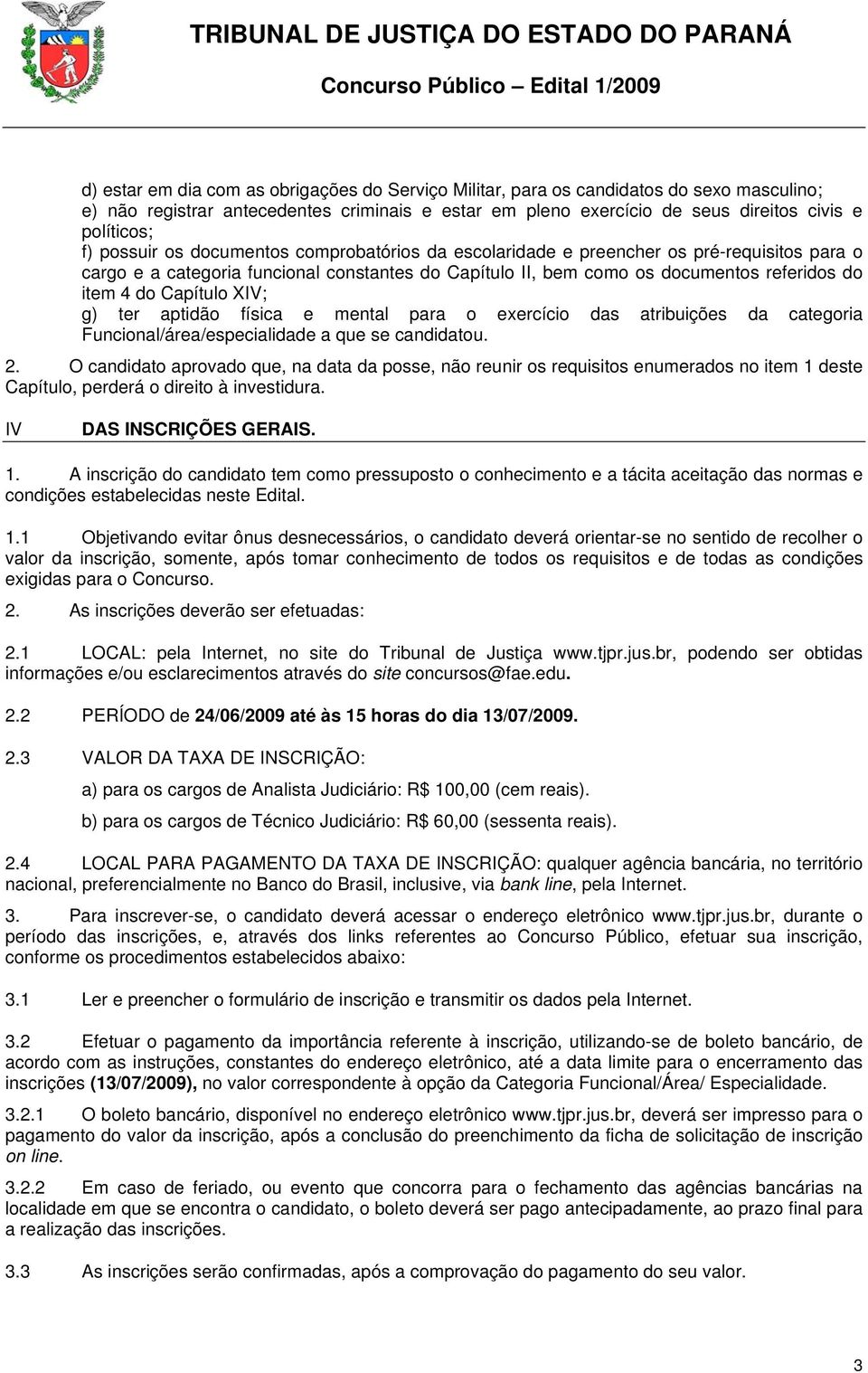 TRIBUNAL DE JUSTIÇA DO ESTADO DO PARANÁ

Concurso Público – Edital 1/2009

d) estar em dia com as obrigações do Serviço Militar, para os candidatos do sexo masculino;
e) não registrar antecedentes criminais e estar em pleno exercício de seus direitos civis e políticos;
f) possuir os documentos comprobatórios da escolaridade e preencher os pré-requisitos para o cargo e a categoria funcional constantes do Capítulo II, bem como os documentos referidos do item 4 do Capítulo XIV;
g) ter aptidão física e mental para o exercício das atribuições da categoria Funcional/área/especialidade a que se candidatou.

2. O candidato aprovado que, na data da posse, não reunir os requisitos enumerados no item 1 deste Capítulo, perderá o direito à investidura.

IV DAS INSCRIÇÕES GERAIS.

1. A inscrição do candidato tem como pressuposto o conhecimento e a tácita aceitação das normas e condições estabelecidas neste Edital.

1.1 Objetivando evitar ônus desnecessários, o candidato deverá orientar-se no sentido de recolher o valor da inscrição, somente, após tomar conhecimento de todos os requisitos e de todas as condições exigidas para o Concurso.

2. As inscrições deverão ser efetuadas:

2.1 LOCAL: pela Internet, no site do Tribunal de Justiça www.tjpr.jus.br, podendo ser obtidas informações e/ou esclarecimentos através do site concursos@fae.edu.

2.2 PERÍODO de 24/06/2009 até às 15 horas do dia 13/07/2009.

2.3 VALOR DA TAXA DE INSCRIÇÃO:

a) para os cargos de Analista Judiciário: R$ 100,00 (cem reais).

b) para os cargos de Técnico Judiciário: R$ 60,00 (sessenta reais).

2.4 LOCAL PARA PAGAMENTO DA TAXA DE INSCRIÇÃO: qualquer agência bancária, no território nacional, preferencialmente no Banco do Brasil, inclusive, via bank line, pela Internet.

3. Para inscrever-se, o candidato deverá acessar o endereço eletrônico www.tjpr.jus.br, durante o período das inscrições, e, através dos links referentes ao Concurso Público, efetuar sua inscrição, conforme os procedimentos estabelecidos abaixo:

3.1 Ler e preencher o formulário de inscrição e transmitir os dados pela Internet.

3.2 Efetuar o pagamento da importância referente à inscrição, utilizando-se de boleto bancário, de acordo com as instruções, constantes do endereço eletrônico, até a data limite para o encerramento das inscrições (13/07/2009), no valor correspondente à opção da Categoria Funcional/Área/ Especialidade.

3.2.1 O boleto bancário, disponível no endereço eletrônico www.tjpr.jus.br, deverá ser impresso para o pagamento do valor da inscrição, após a conclusão do preenchimento da ficha de solicitação de inscrição on line.

3.2.2 Em caso de feriado, ou evento que concorra para o fechamento das agências bancárias na localidade em que se encontra o candidato, o boleto deverá ser pago antecipadamente, ao prazo final para a realização das inscrições.

3.3 As inscrições serão confirmadas, após a comprovação do pagamento do seu valor.

3